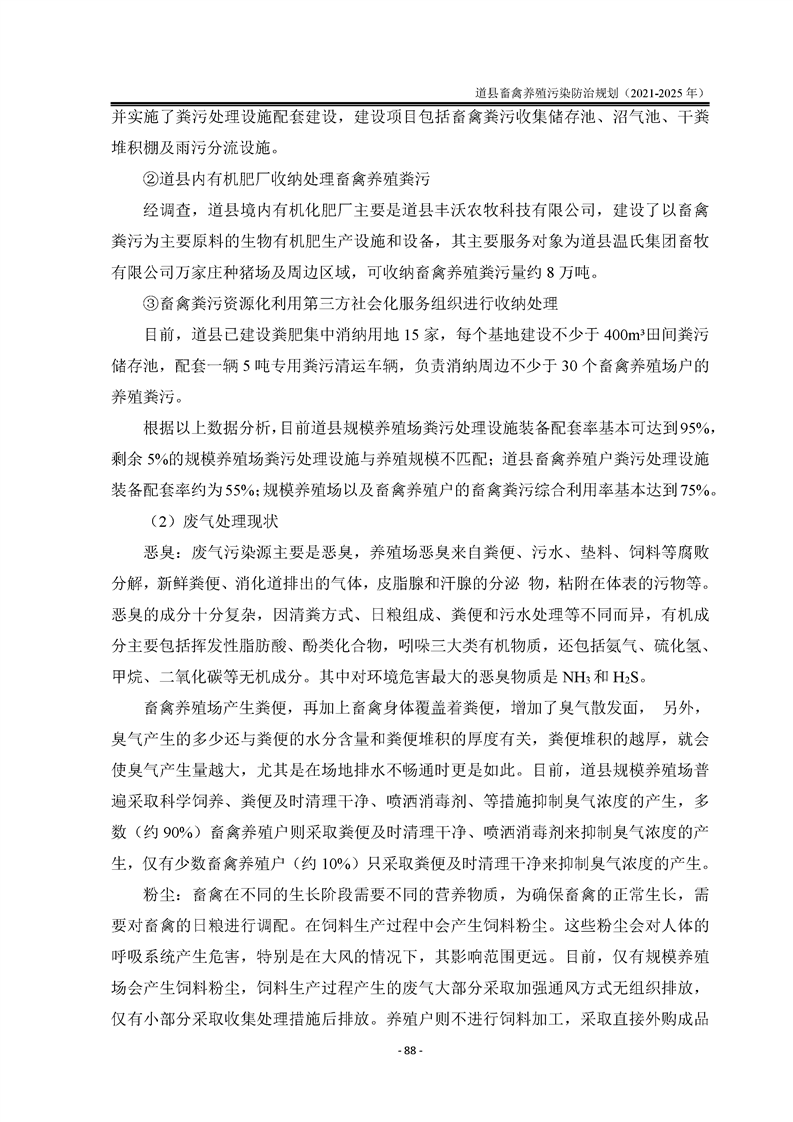 道县畜禽养殖污染防治规划（2021-2025年）

并实施了粪污处理设施配套建设，建设项目包括畜禽粪污收集储存池、沼气池、干粪堆积棚及雨污分流设施。

②道县内有机肥厂收纳处理畜禽养殖粪污

经调查，道县境内有机化肥厂主要是道县丰沃农牧科技有限公司，建设了以畜禽粪污为主要原料的生物有机肥生产设施和设备，其主要服务对象为道县温氏集团畜牧有限公司万家庄种猪场及周边区域，可收纳畜禽养殖粪污量约8万吨。

③畜禽粪污资源化利用第三方社会化服务组织进行收纳处理

目前，道县已建设粪肥集中消纳用地15家，每个基地建设不少于400m³田间粪污储存池，配套一辆5吨专用粪污清运车辆，负责消纳周边不少于30个畜禽养殖场户的养殖粪污。

根据以上数据分析，目前道县规模养殖场粪污处理设施装备配套率基本可达到95%，剩余5%的规模养殖场粪污处理设施与养殖规模不匹配；道县畜禽养殖户粪污处理设施装备配套率约为55%；规模养殖场以及畜禽养殖户的畜禽粪污综合利用率基本达到75%。

（2）废气处理现状

恶臭：废气污染源主要是恶臭，养殖场恶臭来自粪便、污水、垫料、饲料等腐败分解，新鲜粪便、消化道排出的气体，皮脂腺和汗腺的分泌 物，粘附在体表的污物等。恶臭的成分十分复杂，因清粪方式、日粮组成、粪便和污水处理等不同而异，有机成分主要包括挥发性脂肪酸、酚类化合物，吲哚三大类有机物质，还包括氨气、硫化氢、甲烷、二氧化碳等无机成分。其中对环境危害最大的恶臭物质是$NH_3$和$H_2S$。

畜禽养殖场产生粪便，再加上畜禽身体覆盖着粪便，增加了臭气散发面， 另外，臭气产生的多少还与粪便的水分含量和粪便堆积的厚度有关，粪便堆积的越厚，就会使臭气产生量越大，尤其是在场地排水不畅通时更是如此。目前，道县规模养殖场普遍采取科学饲养、粪便及时清理干净、喷洒消毒剂、等措施抑制臭气浓度的产生，多数（约90%）畜禽养殖户则采取粪便及时清理干净、喷洒消毒剂来抑制臭气浓度的产生，仅有少数畜禽养殖户（约10%）只采取粪便及时清理干净来抑制臭气浓度的产生。

粉尘：畜禽在不同的生长阶段需要不同的营养物质，为确保畜禽的正常生长，需要对畜禽的日粮进行调配。在饲料生产过程中会产生饲料粉尘。这些粉尘会对人体的呼吸系统产生危害，特别是在大风的情况下，其影响范围更远。目前，仅有规模养殖场会产生饲料粉尘，饲料生产过程产生的废气大部分采取加强通风方式无组织排放，仅有小部分采取收集处理措施后排放。养殖户则不进行饲料加工，采取直接外购成品

- 88 -